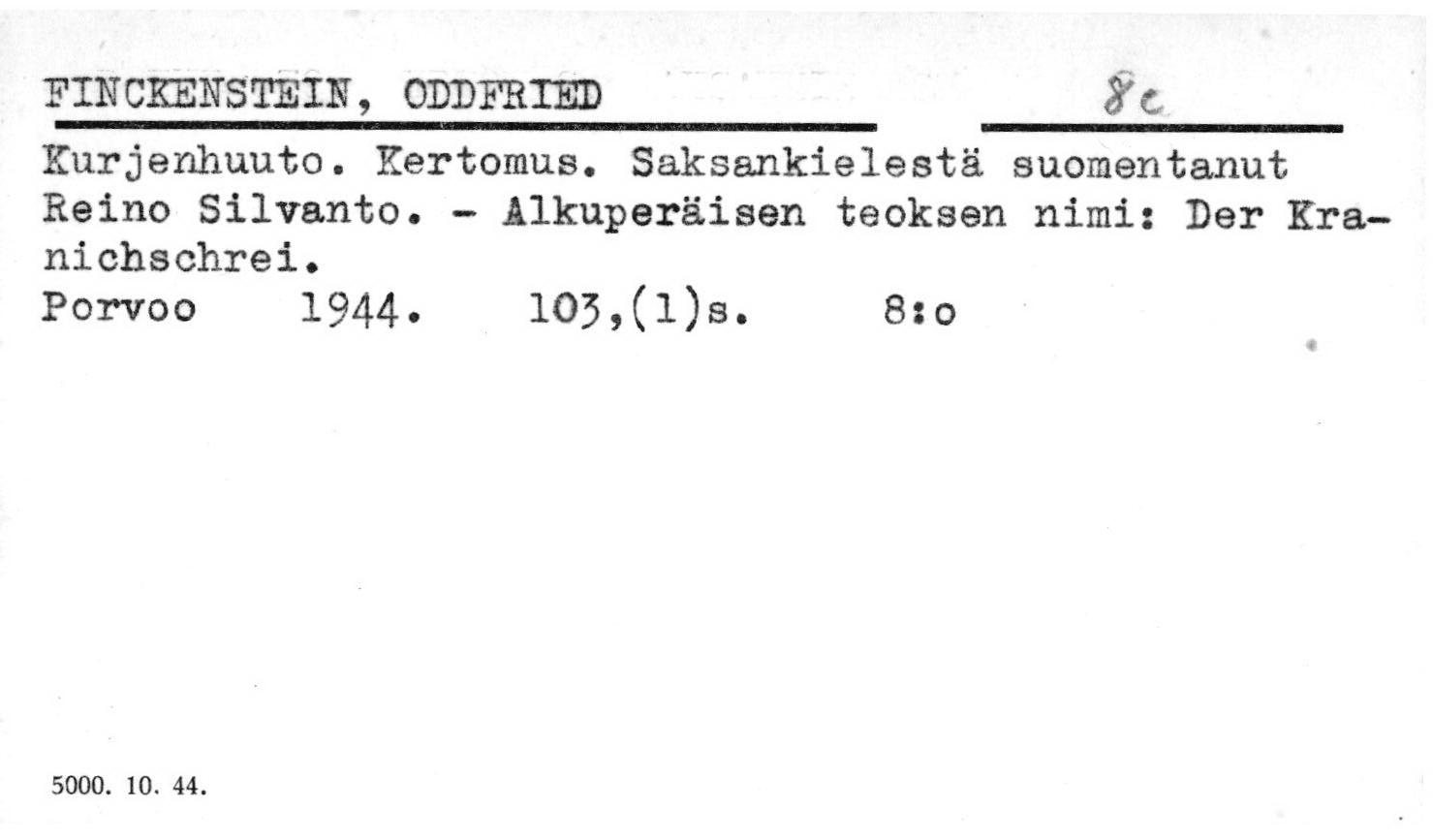 FINCKENSTEIN, ODDFRIED 8c

Kurjenhuuto. Kertomus. Saksankielestä suomentanut Reino Silvanto. - Alkuperäisen teoksen nimi: Der Kranichschrei.

Porvoo 1944. 103,(1)s. 8:o

5000. 10. 44.